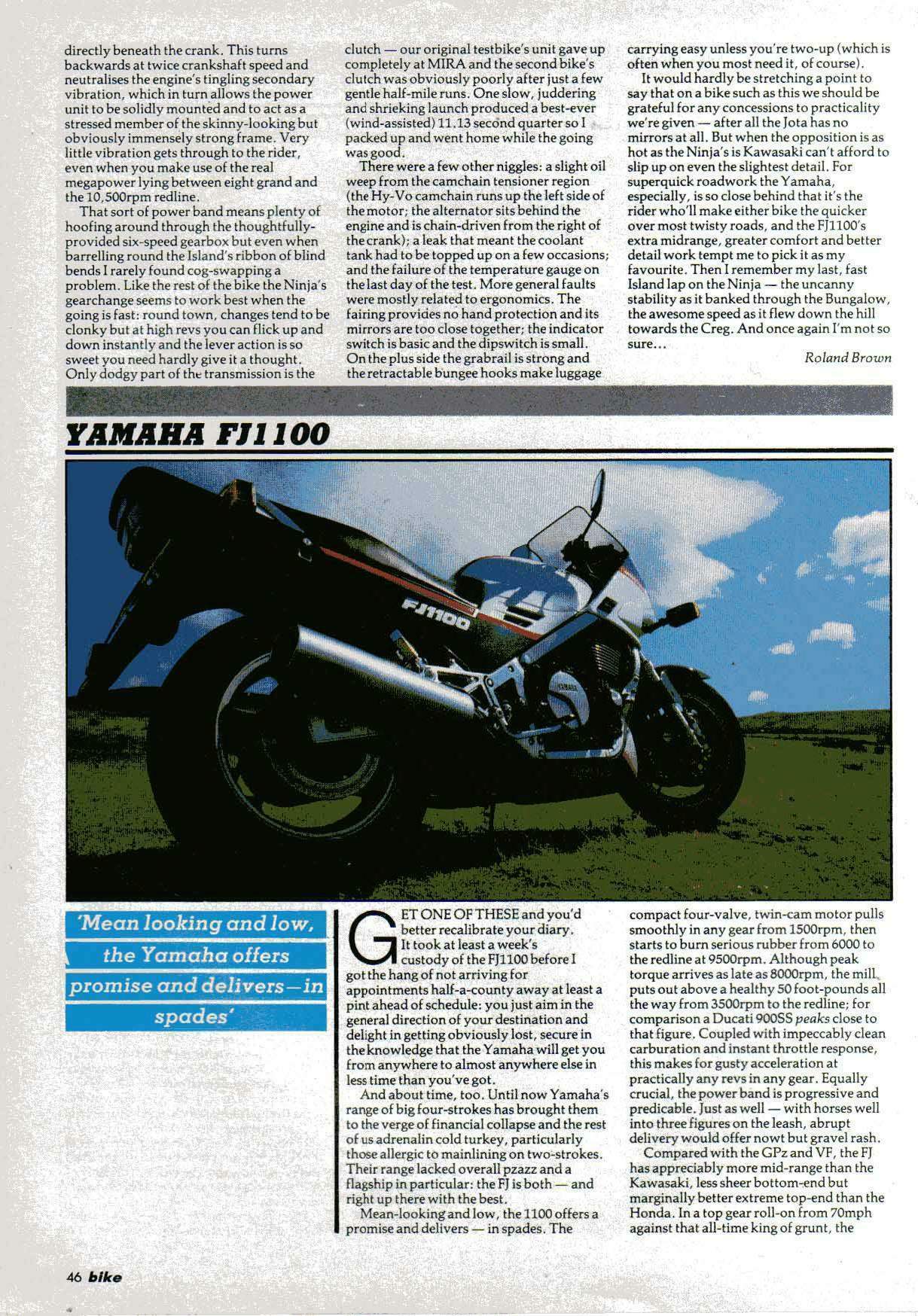 directly beneath the crank. This turns backwards at twice crankshaft speed and neutralises the engine's tingling secondary vibration, which in turn allows the power unit to be solidly mounted and to act as a stressed member of the skinny-looking but obviously immensely strong frame. Very little vibration gets through to the rider, even when you make use of the real megapower lying between eight grand and the 10,500rpm redline.

That sort of power band means plenty of hoofing around through the thoughtfully-provided six-speed gearbox but even when barrelling round the Island's ribbon of blind bends I rarely found cog-swapping a problem. Like the rest of the bike the Ninja's gearchange seems to work best when the going is fast: round town, changes tend to be clonky but at high revs you can flick up and down instantly and the lever action is so sweet you need hardly give it a thought. Only dodgy part of the transmission is the clutch — our original testbike's unit gave up completely at MIRA and the second bike's clutch was obviously poorly after just a few gentle half-mile runs. One slow, juddering and shrieking launch produced a best-ever (wind-assisted) 11.13 second quarter so I packed up and went home while the going was good.

There were a few other niggles: a slight oil weep from the camchain tensioner region (the Hy-Vo camchain runs up the left side of the motor; the alternator sits behind the engine and is chain-driven from the right of the crank); a leak that meant the coolant tank had to be topped up on a few occasions; and the failure of the temperature gauge on the last day of the test. More general faults were mostly related to ergonomics. The fairing provides no hand protection and its mirrors are too close together; the indicator switch is basic and the dipswitch is small. On the plus side the grabrail is strong and the retractable bungee hooks make luggage carrying easy unless you're two-up (which is often when you most need it, of course).

It would hardly be stretching a point to say that on a bike such as this we should be grateful for any concessions to practicality we're given — after all the Jota has no mirrors at all. But when the opposition is as hot as the Ninja's is Kawasaki can't afford to slip up on even the slightest detail. For superquick roadwork the Yamaha, especially, is so close behind that it's the rider who'll make either bike the quicker over most twisty roads, and the FJ1100's extra midrange, greater comfort and better detail work tempt me to pick it as my favourite. Then I remember my last, fast Island lap on the Ninja — the uncanny stability as it banked through the Bungalow, the awesome speed as it flew down the hill towards the Creg. And once again I'm not so sure...

Roland Brown

YAMAHA FJ1100

FJ1100

'Mean looking and low, the Yamaha offers promise and delivers—in spades'

GET ONE OF THESE and you'd better recalibrate your diary. It took at least a week's custody of the FJ1100 before I got the hang of not arriving for appointments half-a-county away at least a pint ahead of schedule: you just aim in the general direction of your destination and delight in getting obviously lost, secure in the knowledge that the Yamaha will get you from anywhere to almost anywhere else in less time than you've got.

And about time, too. Until now Yamaha's range of big four-strokes has brought them to the verge of financial collapse and the rest of us adrenalin cold turkey, particularly those allergic to mainlining on two-strokes. Their range lacked overall pzazz and a flagship in particular: the FJ is both — and right up there with the best.

Mean-looking and low, the 1100 offers a promise and delivers — in spades. The compact four-valve, twin-cam motor pulls smoothly in any gear from 1500rpm, then starts to burn serious rubber from 6000 to the redline at 9500rpm. Although peak torque arrives as late as 8000rpm, the mill puts out above a healthy 50 foot-pounds all the way from 3500rpm to the redline; for comparison a Ducati 900SS peaks close to that figure. Coupled with impeccably clean carburation and instant throttle response, this makes for gusty acceleration at practically any revs in any gear. Equally crucial, the power band is progressive and predicable. Just as well — with horses well into three figures on the leash, abrupt delivery would offer nowt but gravel rash.

Compared with the GPz and VF, the FJ has appreciably more mid-range than the Kawasaki, less sheer bottom-end but marginally better extreme top-end than the Honda. In a top gear roll-on from 70mph against that all-time king of grunt, the

46 bike